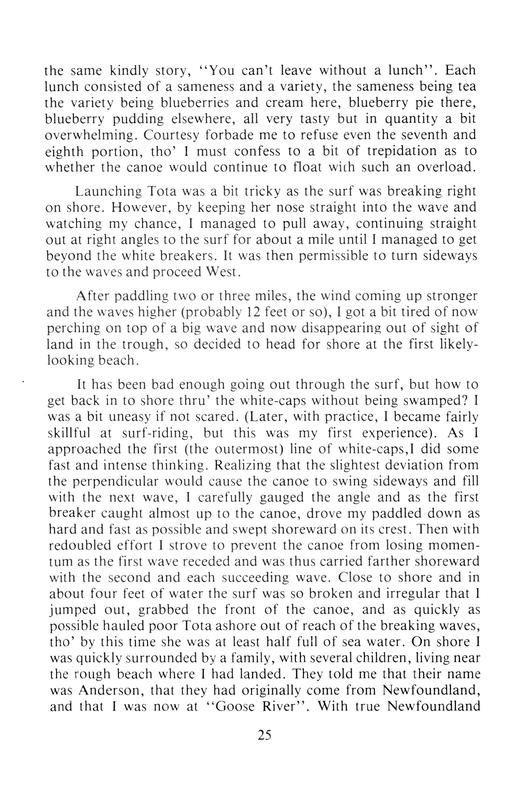 the same kindly story, "You can't leave without a lunch". Each lunch consisted of a sameness and a variety, the sameness being tea the variety being blueberries and cream here, blueberry pie there, blueberry pudding elsewhere, all very tasty but in quantity a bit overwhelming. Courtesy forbade me to refuse even the seventh and eighth portion, tho' I must confess to a bit of trepidation as to whether the canoe would continue to float with such an overload.

Launching Tota was a bit tricky as the surf was breaking right on shore. However, by keeping her nose straight into the wave and watching my chance, I managed to pull away, continuing straight out at right angles to the surf for about a mile until I managed to get beyond the white breakers. It was then permissible to turn sideways to the waves and proceed West.

After paddling two or three miles, the wind coming up stronger and the waves higher (probably 12 feet or so), I got a bit tired of now perching on top of a big wave and now disappearing out of sight of land in the trough, so decided to head for shore at the first likely-looking beach.

It has been bad enough going out through the surf, but how to get back in to shore thru' the white-caps without being swamped? I was a bit uneasy if not scared. (Later, with practice, I became fairly skillful at surf-riding, but this was my first experience). As I approached the first (the outermost) line of white-caps,I did some fast and intense thinking. Realizing that the slightest deviation from the perpendicular would cause the canoe to swing sideways and fill with the next wave, I carefully gauged the angle and as the first breaker caught almost up to the canoe, drove my paddled down as hard and fast as possible and swept shoreward on its crest. Then with redoubled effort I strove to prevent the canoe from losing momentum as the first wave receded and was thus carried farther shoreward with the second and each succeeding wave. Close to shore and in about four feet of water the surf was so broken and irregular that I jumped out, grabbed the front of the canoe, and as quickly as possible hauled poor Tota ashore out of reach of the breaking waves, tho' by this time she was at least half full of sea water. On shore I was quickly surrounded by a family, with several children, living near the rough beach where I had landed. They told me that their name was Anderson, that they had originally come from Newfoundland, and that I was now at "Goose River". With true Newfoundland

25